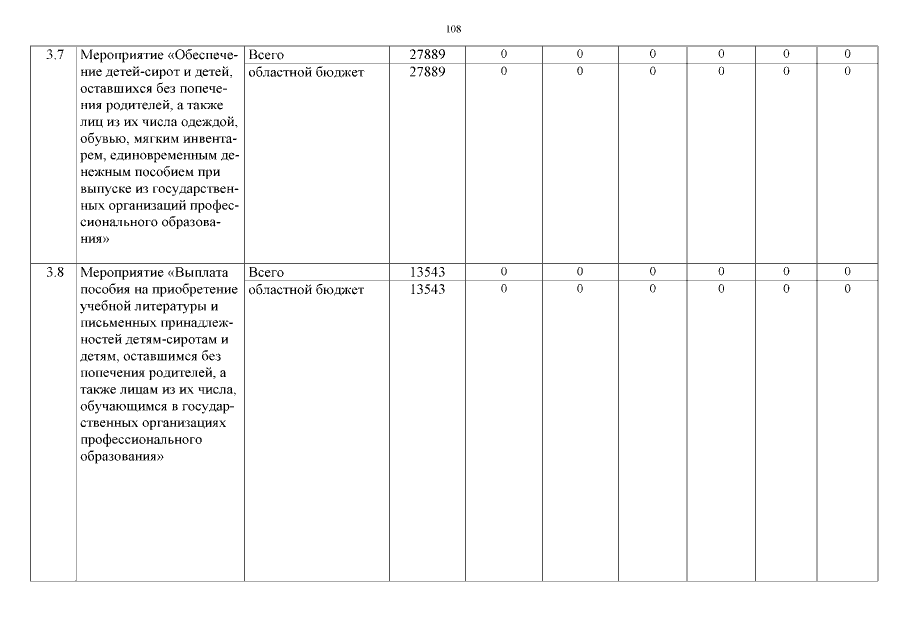 108

| | | | | | | | | | |
|---|---|---|---|---|---|---|---|---|---|
| 3.7 | Мероприятие «Обеспечение детей-сирот и детей, оставшихся без попечения родителей, а также лиц из их числа одеждой, обувью, мягким инвентарем, единовременным денежным пособием при выпуске из государственных организаций профессионального образования» | Всего | 27889 | 0 | 0 | 0 | 0 | 0 | 0 |
| | | областной бюджет | 27889 | 0 | 0 | 0 | 0 | 0 | 0 |
| 3.8 | Мероприятие «Выплата пособия на приобретение учебной литературы и письменных принадлежностей детям-сиротам и детям, оставшимся без попечения родителей, а также лицам из их числа, обучающимся в государственных организациях профессионального образования» | Всего | 13543 | 0 | 0 | 0 | 0 | 0 | 0 |
| | | областной бюджет | 13543 | 0 | 0 | 0 | 0 | 0 | 0 |